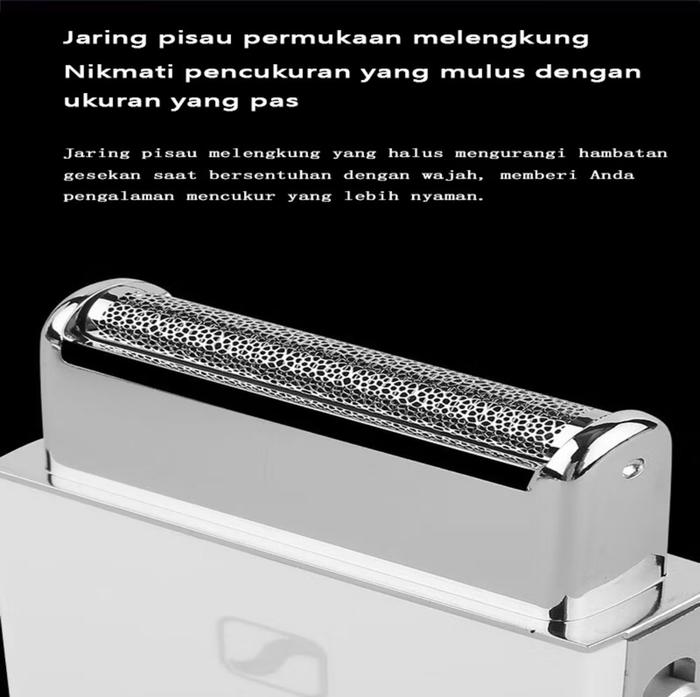 Jaring pisau permukaan melengkung

Nikmati pencukuran yang mulus dengan ukuran yang pas

Jaring pisau melengkung yang halus mengurangi hambatan gesekan saat bersentuhan dengan wajah, memberi Anda pengalaman mencukur yang lebih nyaman.